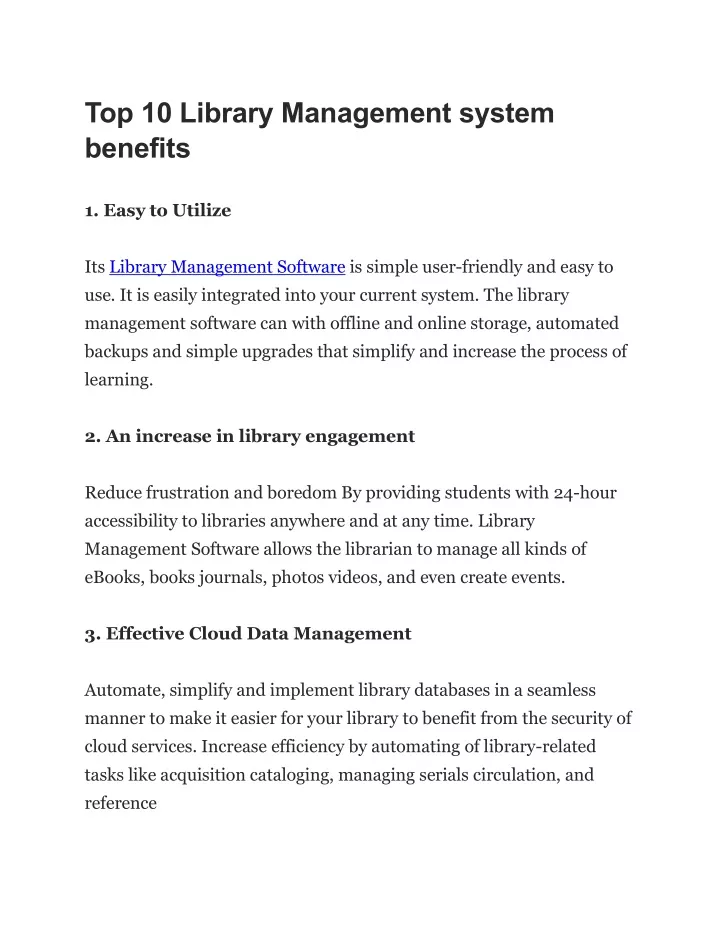 Top 10 Library Management system benefits

1. Easy to Utilize

Its Library Management Software is simple user-friendly and easy to use. It is easily integrated into your current system. The library management software can with offline and online storage, automated backups and simple upgrades that simplify and increase the process of learning.

2. An increase in library engagement

Reduce frustration and boredom By providing students with 24-hour accessibility to libraries anywhere and at any time. Library Management Software allows the librarian to manage all kinds of eBooks, books journals, photos videos, and even create events.

3. Effective Cloud Data Management

Automate, simplify and implement library databases in a seamless manner to make it easier for your library to benefit from the security of cloud services. Increase efficiency by automating of library-related tasks like acquisition cataloging, managing serials circulation, and reference